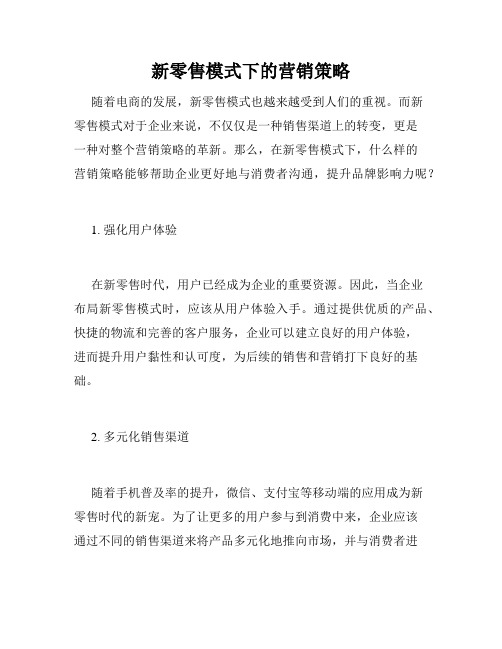 新零售模式下的营销策略

随着电商的发展，新零售模式也越来越受到人们的重视。而新零售模式对于企业来说，不仅仅是一种销售渠道上的转变，更是一种对整个营销策略的革新。那么，在新零售模式下，什么样的营销策略能够帮助企业更好地与消费者沟通，提升品牌影响力呢？

1. 强化用户体验

在新零售时代，用户已经成为企业的重要资源。因此，当企业布局新零售模式时，应该从用户体验入手。通过提供优质的产品、快捷的物流和完善的客户服务，企业可以建立良好的用户体验，进而提升用户黏性和认可度，为后续的销售和营销打下良好的基础。

2. 多元化销售渠道

随着手机普及率的提升，微信、支付宝等移动端的应用成为新零售时代的新宠。为了让更多的用户参与到消费中来，企业应该通过不同的销售渠道来将产品多元化地推向市场，并与消费者进